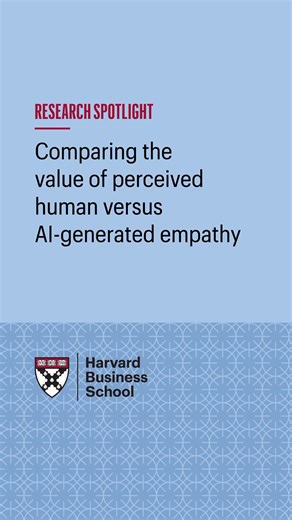 RESEARCH SPOTLIGHT

Comparing the value of perceived human versus AI-generated empathy

Harvard Business School